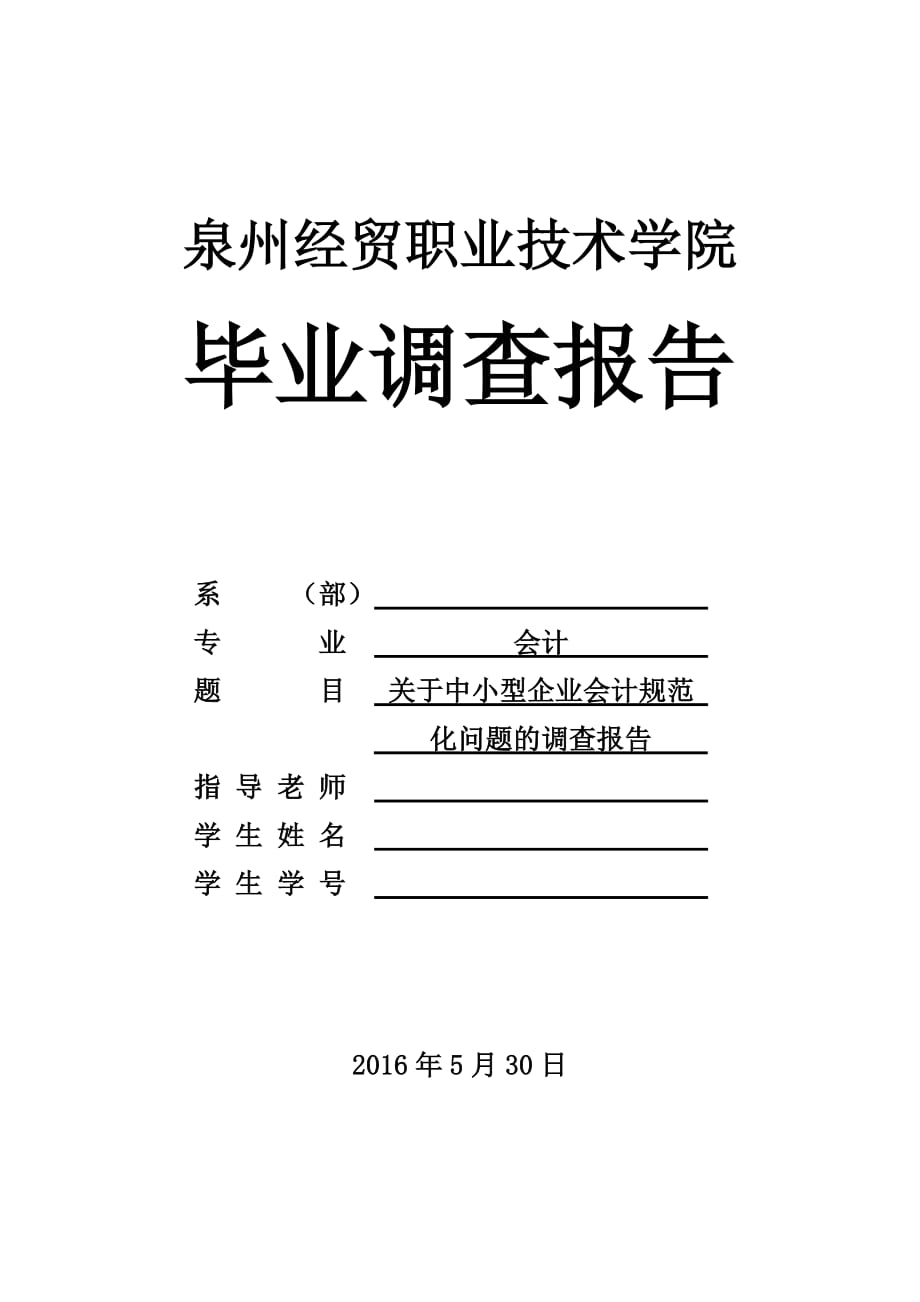 泉州经贸职业技术学院

毕业调查报告

系 （部）

专 业 会计

题 目 关于中小型企业会计规范化问题的调查报告

指导老师

学生姓名

学生学号

2016年5月30日